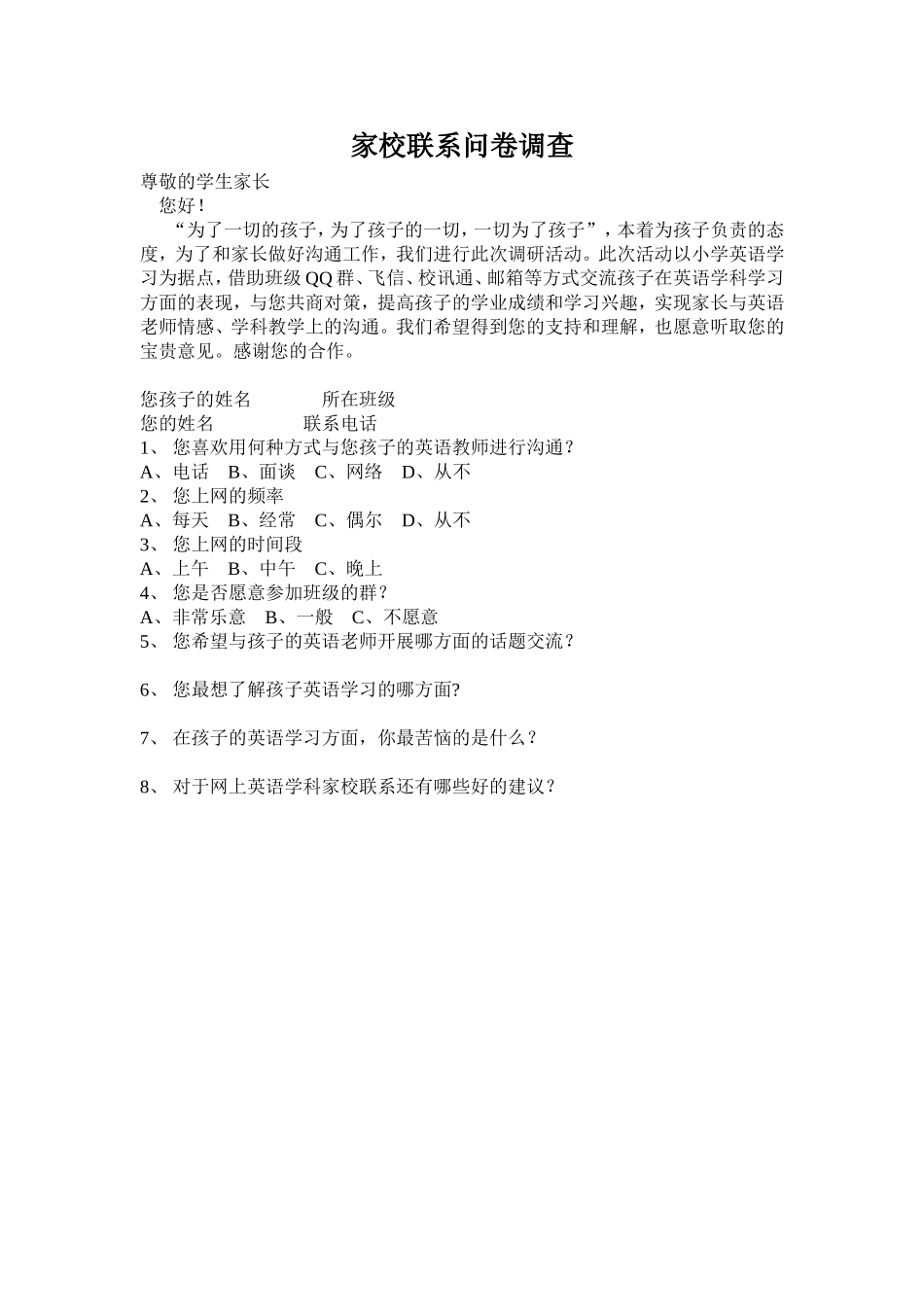 家校联系问卷调查

尊敬的学生家长

您好！

“为了一切的孩子，为了孩子的一切，一切为了孩子”，本着为孩子负责的态度，为了和家长做好沟通工作，我们进行此次调研活动。此次活动以小学英语学习为据点，借助班级QQ群、飞信、校讯通、邮箱等方式交流孩子在英语学科学习方面的表现，与您共商对策，提高孩子的学业成绩和学习兴趣，实现家长与英语老师情感、学科教学上的沟通。我们希望得到您的支持和理解，也愿意听取您的宝贵意见。感谢您的合作。

您孩子的姓名　　　　所在班级
您的姓名　　　　　联系电话

1、 您喜欢用何种方式与您孩子的英语教师进行沟通？
A、电话　B、面谈　C、网络　D、从不
2、 您上网的频率
A、每天　B、经常　C、偶尔　D、从不
3、 您上网的时间段
A、上午　B、中午　C、晚上
4、 您是否愿意参加班级的群？
A、非常乐意　B、一般　C、不愿意
5、 您希望与孩子的英语老师开展哪方面的话题交流？

6、 您最想了解孩子英语学习的哪方面?

7、 在孩子的英语学习方面，你最苦恼的是什么？

8、 对于网上英语学科家校联系还有哪些好的建议？